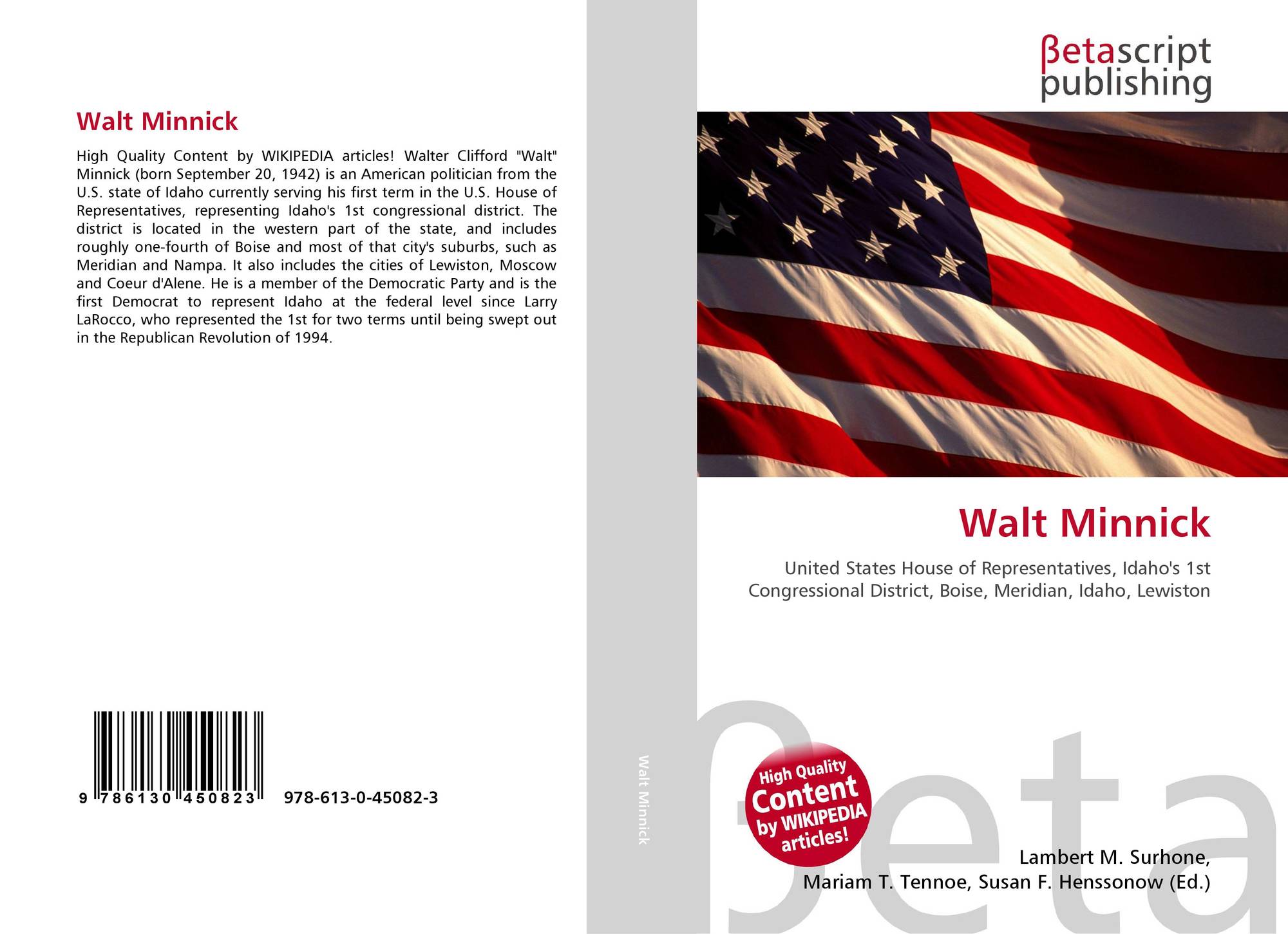 Walt Minnick

High Quality Content by WIKIPEDIA articles! Walter Clifford "Walt" Minnick (born September 20, 1942) is an American politician from the U.S. state of Idaho currently serving his first term in the U.S. House of Representatives, representing Idaho's 1st congressional district. The district is located in the western part of the state, and includes roughly one-fourth of Boise and most of that city's suburbs, such as Meridian and Nampa. It also includes the cities of Lewiston, Moscow and Coeur d'Alene. He is a member of the Democratic Party and is the first Democrat to represent Idaho at the federal level since Larry LaRocco, who represented the 1st for two terms until being swept out in the Republican Revolution of 1994.

9 786130 450823

978-613-0-45082-3

Walt Minnick

βetascript
publishing

Walt Minnick

United States House of Representatives, Idaho's 1st Congressional District, Boise, Meridian, Idaho, Lewiston

High Quality Content by WIKIPEDIA articles!

Lambert M. Surhone,
Mariam T. Tennoe, Susan F. Henssonow (Ed.)

βeta